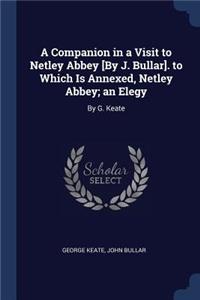 A Companion in a Visit to Netley Abbey [By J. Bullar]. to Which Is Annexed, Netley Abbey; an Elegy

By G. Keate

Scholar SELECT

GEORGE KEATE, JOHN BULLAR